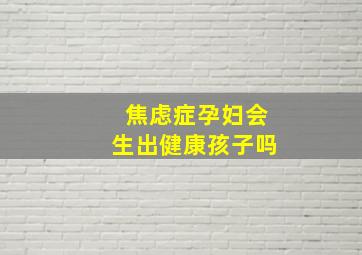 焦虑症孕妇会
生出健康孩子吗